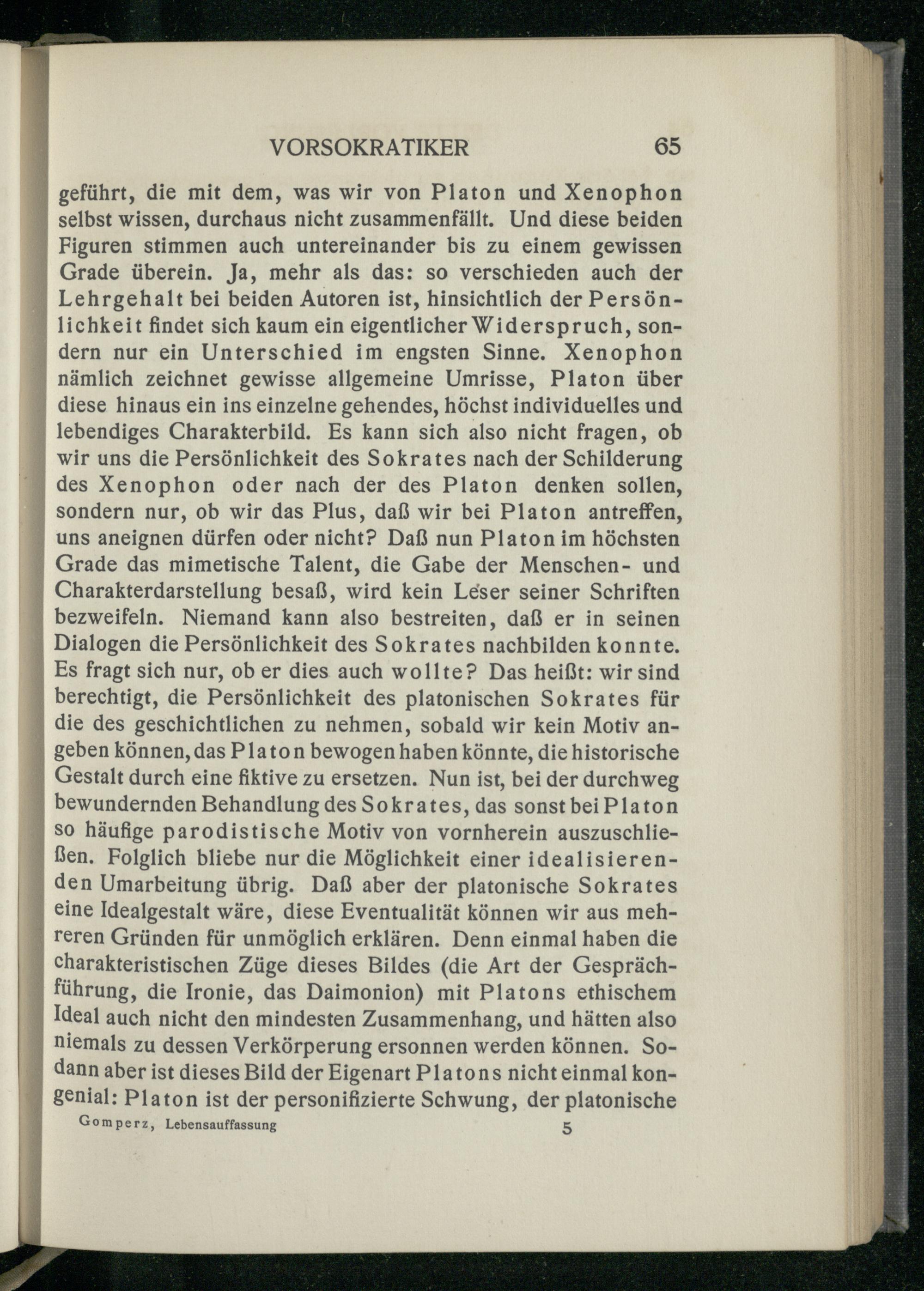 VORSOKRATIKER 65

geführt, die mit dem, was wir von Platon und Xenophon selbst wissen, durchaus nicht zusammenfällt. Und diese beiden Figuren stimmen auch untereinander bis zu einem gewissen Grade überein. Ja, mehr als das: so verschieden auch der Lehrgehalt bei beiden Autoren ist, hinsichtlich der Persönlichkeit findet sich kaum ein eigentlicher Widerspruch, sondern nur ein Unterschied im engsten Sinne. Xenophon nämlich zeichnet gewisse allgemeine Umrisse, Platon über diese hinaus ein ins einzelne gehendes, höchst individuelles und lebendiges Charakterbild. Es kann sich also nicht fragen, ob wir uns die Persönlichkeit des Sokrates nach der Schilderung des Xenophon oder nach der des Platon denken sollen, sondern nur, ob wir das Plus, daß wir bei Platon antreffen, uns aneignen dürfen oder nicht? Daß nun Platon im höchsten Grade das mimetische Talent, die Gabe der Menschen- und Charakterdarstellung besaß, wird kein Leser seiner Schriften bezweifeln. Niemand kann also bestreiten, daß er in seinen Dialogen die Persönlichkeit des Sokrates nachbilden konnte. Es fragt sich nur, ob er dies auch wollte? Das heißt: wir sind berechtigt, die Persönlichkeit des platonischen Sokrates für die des geschichtlichen zu nehmen, sobald wir kein Motiv angeben können, das Platon bewogen haben könnte, die historische Gestalt durch eine fiktive zu ersetzen. Nun ist, bei der durchweg bewundernden Behandlung des Sokrates, das sonst bei Platon so häufige parodistische Motiv von vornherein auszuschließen. Folglich bliebe nur die Möglichkeit einer idealisierenden Umarbeitung übrig. Daß aber der platonische Sokrates eine Idealgestalt wäre, diese Eventualität können wir aus mehreren Gründen für unmöglich erklären. Denn einmal haben die charakteristischen Züge dieses Bildes (die Art der Gesprächführung, die Ironie, das Daimonion) mit Platons ethischem Ideal auch nicht den mindesten Zusammenhang, und hätten also niemals zu dessen Verkörperung ersonnen werden können. Sodann aber ist dieses Bild der Eigenart Platons nicht einmal kongenial: Platon ist der personifizierte Schwung, der platonische

Gomperz, Lebensauffassung 5